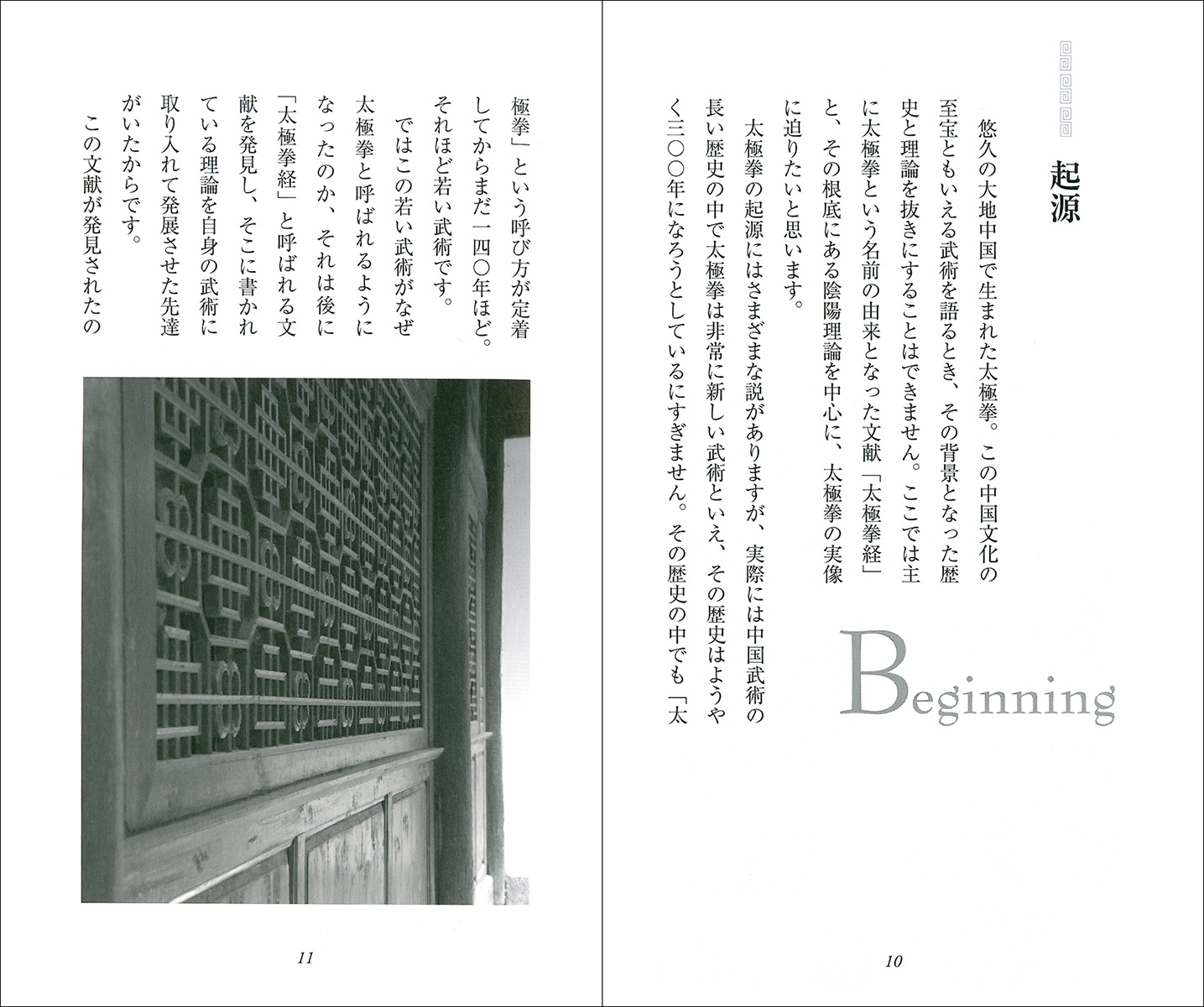 起源

悠久の大地中国で生まれた太極拳。この中国文化の至宝ともいえる武術を語るとき、その背景となった歴史と理論を抜きにすることはできません。ここでは主に太極拳という名前の由来となった文献「太極拳経」と、その根底にある陰陽理論を中心に、太極拳の実像に迫りたいと思います。

太極拳の起源にはさまざまな説がありますが、実際には中国武術の長い歴史の中で太極拳は非常に新しい武術といえ、その歴史はようやく三〇〇年になろうとしているにすぎません。その歴史の中でも「太極拳」という呼び方が定着してからまだ一四〇年ほど。それほど若い武術です。

ではこの若い武術がなぜ太極拳と呼ばれるようになったのか、それは後に「太極拳経」と呼ばれる文献を発見し、そこに書かれている理論を自身の武術に取り入れて発展させた先達がいたからです。

この文献が発見されたの

Beginning

10

11